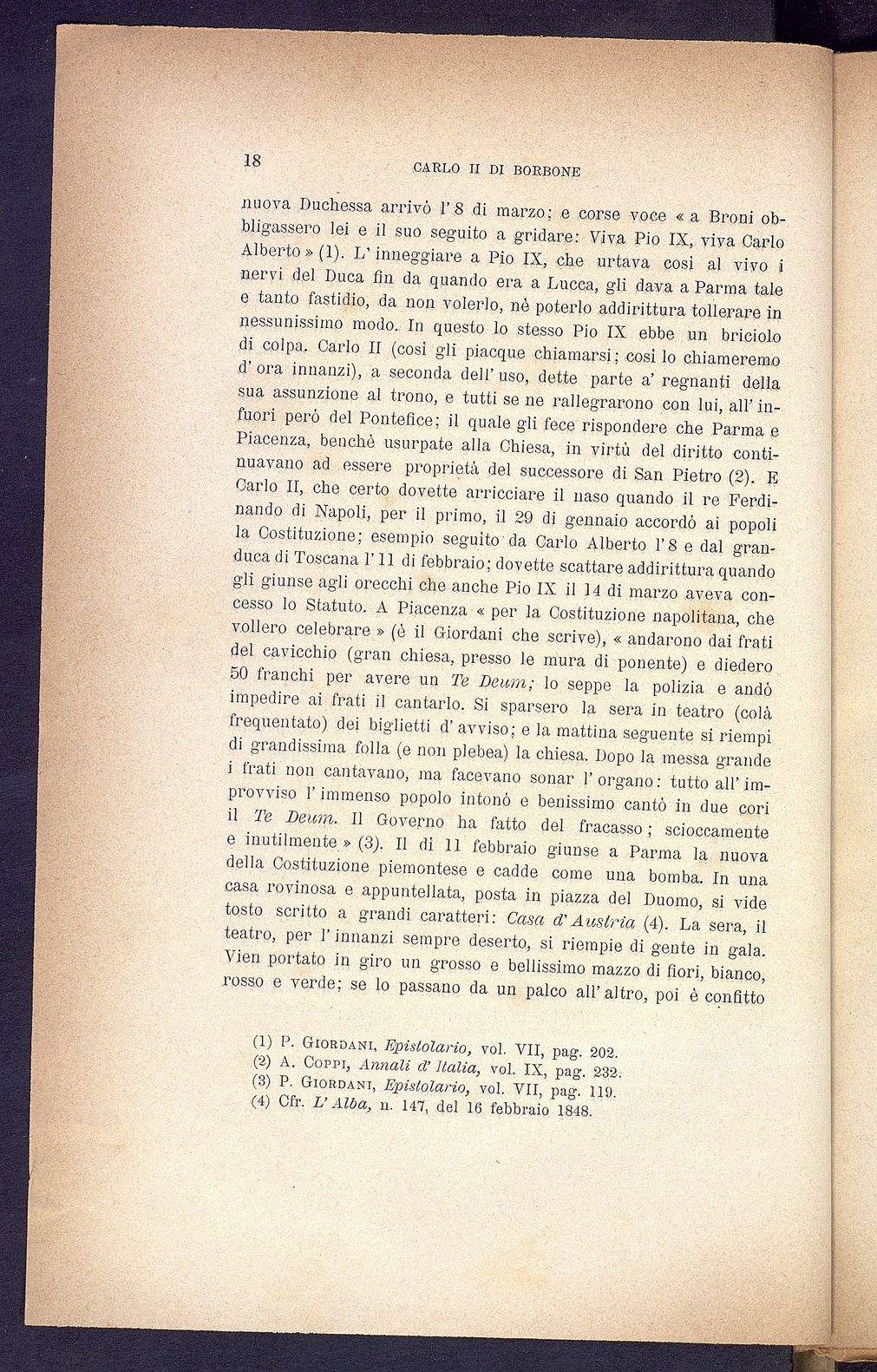 18 CARLO II DI BORBONE

nuova Duchessa arrivò l'8 di marzo; e corse voce « a Broni obbligassero lei e il suo seguito a gridare: Viva Pio IX, viva Carlo Alberto » (1). L'inneggiare a Pio IX, che urtava così al vivo i nervi del Duca fin da quando era a Lucca, gli dava a Parma tale e tanto fastidio, da non volerlo, nè poterlo addirittura tollerare in nessunissimo modo. In questo lo stesso Pio IX ebbe un briciolo di colpa. Carlo II (così gli piacque chiamarsi; così lo chiameremo d'ora innanzi), a seconda dell'uso, dette parte a' regnanti della sua assunzione al trono, e tutti se ne rallegrarono con lui, all'infuori però del Pontefice; il quale gli fece rispondere che Parma e Piacenza, benchè usurpate alla Chiesa, in virtù del diritto continuavano ad essere proprietà del successore di San Pietro (2). E Carlo II, che certo dovette arricciare il naso quando il re Ferdinando di Napoli, per il primo, il 29 di gennaio accordò ai popoli la Costituzione; esempio seguito da Carlo Alberto l'8 e dal granduca di Toscana l'11 di febbraio; dovette scattare addirittura quando gli giunse agli orecchi che anche Pio IX il 14 di marzo aveva concesso lo Statuto. A Piacenza « per la Costituzione napolitana, che vollero celebrare » (è il Giordani che scrive), « andarono dai frati del cavicchio (gran chiesa, presso le mura di ponente) e diedero 50 franchi per avere un Te Deum; lo seppe la polizia e andò impedire ai frati il cantarlo. Si sparsero la sera in teatro (colà frequentato) dei biglietti d'avviso; e la mattina seguente si riempì di grandissima folla (e non plebea) la chiesa. Dopo la messa grande i frati non cantavano, ma facevano sonar l'organo: tutto all'improvviso l'immenso popolo intonò e benissimo cantò in due cori il Te Deum. Il Governo ha fatto del fracasso; scioccamente e inutilmente » (3). Il dì 11 febbraio giunse a Parma la nuova della Costituzione piemontese e cadde come una bomba. In una casa rovinosa e appuntellata, posta in piazza del Duomo, si vide tosto scritto a grandi caratteri: Casa d'Austria (4). La sera, il teatro, per l'innanzi sempre deserto, si riempie di gente in gala. Vien portato in giro un grosso e bellissimo mazzo di fiori, bianco, rosso e verde; se lo passano da un palco all'altro, poi è confitto

(1) P. Giordani, Epistolario, vol. VII, pag. 202.
(2) A. Coppi, Annali d'Italia, vol. IX, pag. 232.
(3) P. Giordani, Epistolario, vol. VII, pag. 119.
(4) Cfr. L'Alba, n. 147, del 16 febbraio 1848.